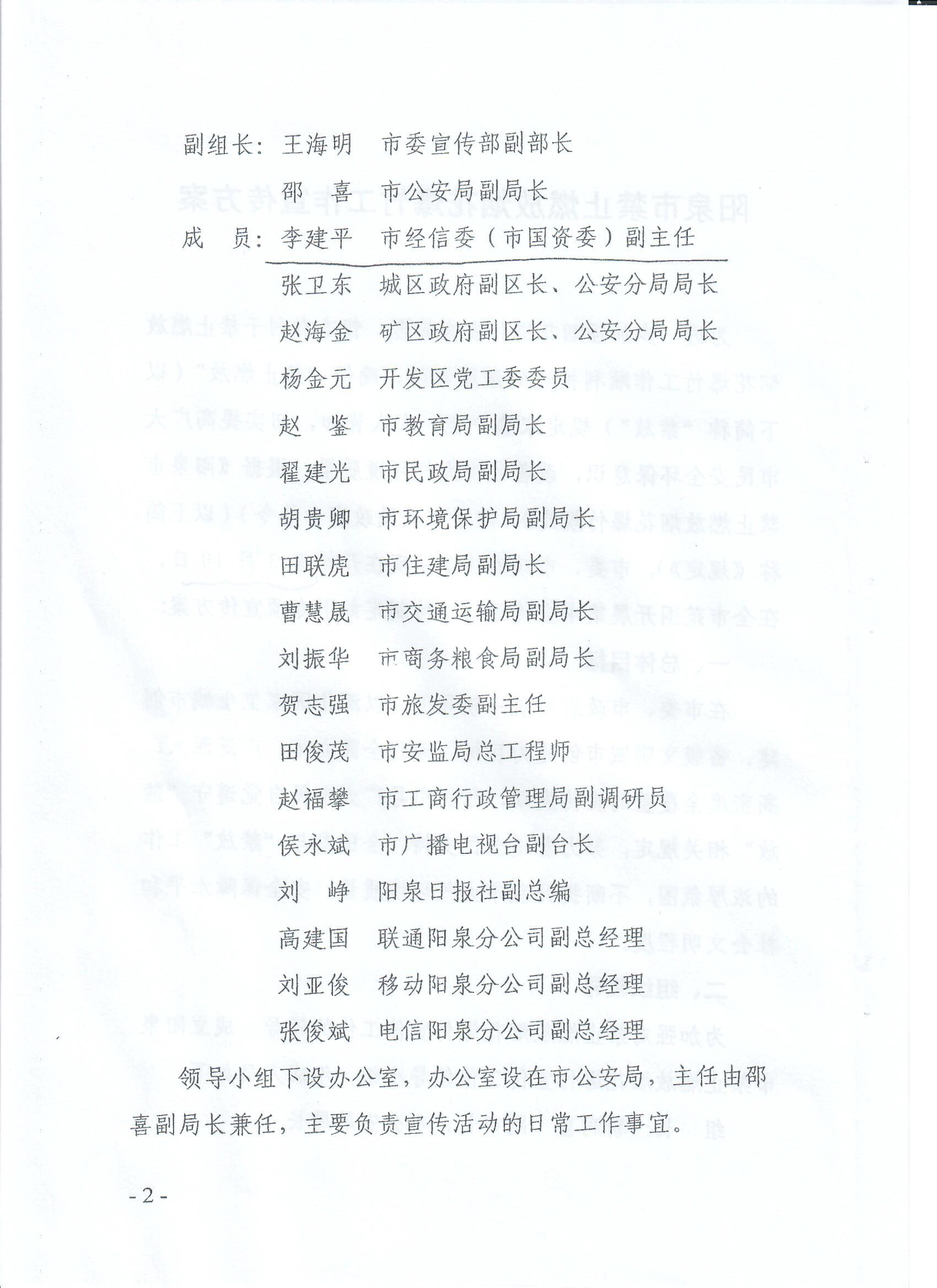 副组长：王海明　市委宣传部副部长

邵　喜　市公安局副局长

成　员：李建平　市经信委（市国资委）副主任

张卫东　城区政府副区长、公安分局局长

赵海金　矿区政府副区长、公安分局局长

杨金元　开发区党工委委员

赵　鉴　市教育局副局长

翟建光　市民政局副局长

胡贵卿　市环境保护局副局长

田联虎　市住建局副局长

曹慧晟　市交通运输局副局长

刘振华　市商务粮食局副局长

贺志强　市旅发委副主任

田俊茂　市安监局总工程师

赵福攀　市工商行政管理局副调研员

侯永斌　市广播电视台副台长

刘　峥　阳泉日报社副总编

高建国　联通阳泉分公司副总经理

刘亚俊　移动阳泉分公司副总经理

张俊斌　电信阳泉分公司副总经理

领导小组下设办公室，办公室设在市公安局，主任由邵喜副局长兼任，主要负责宣传活动的日常工作事宜。

- 2 -